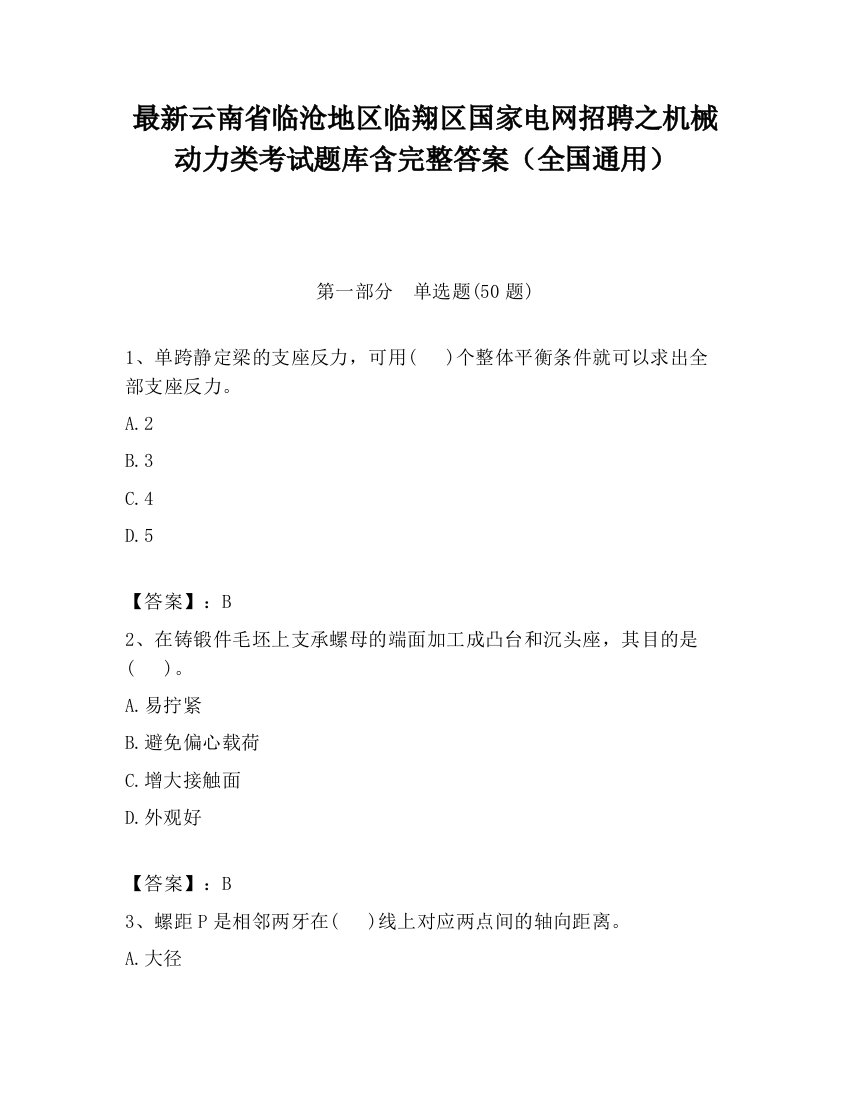 最新云南省临沧地区临翔区国家电网招聘之机械动力类考试题库含完整答案（全国通用）

第一部分　单选题(50 题)

1、单跨静定梁的支座反力，可用(　 )个整体平衡条件就可以求出全部支座反力。

A.2

B.3

C.4

D.5

【答案】：B

2、在铸锻件毛坯上支承螺母的端面加工成凸台和沉头座，其目的是(　 )。

A.易拧紧

B.避免偏心载荷

C.增大接触面

D.外观好

【答案】：B

3、螺距 P 是相邻两牙在(　 )线上对应两点间的轴向距离。

A.大径